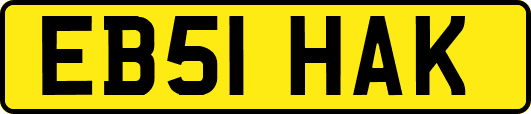 EB51 HAK